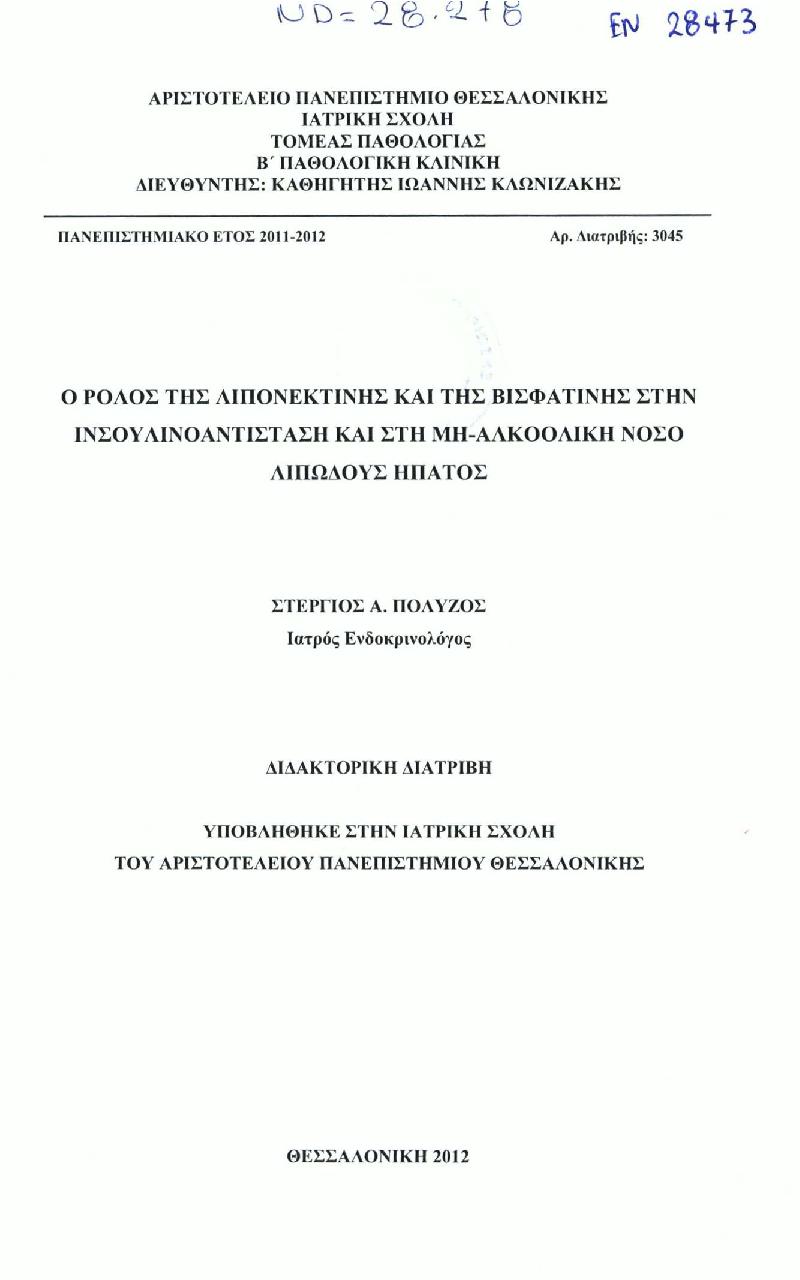 ND= 28.2+8 EN 28473

ΑΡΙΣΤΟΤΕΛΕΙΟ ΠΑΝΕΠΙΣΤΗΜΙΟ ΘΕΣΣΑΛΟΝΙΚΗΣ
ΙΑΤΡΙΚΗ ΣΧΟΛΗ
ΤΟΜΕΑΣ ΠΑΘΟΛΟΓΙΑΣ
Β΄ ΠΑΘΟΛΟΓΙΚΗ ΚΛΙΝΙΚΗ
ΔΙΕΥΘΥΝΤΗΣ: ΚΑΘΗΓΗΤΗΣ ΙΩΑΝΝΗΣ ΚΛΩΝΙΖΑΚΗΣ

ΠΑΝΕΠΙΣΤΗΜΙΑΚΟ ΕΤΟΣ 2011-2012

Αρ. Διατριβής: 3045

Ο ΡΟΛΟΣ ΤΗΣ ΛΙΠΟΝΕΚΤΙΝΗΣ ΚΑΙ ΤΗΣ ΒΙΣΦΑΤΙΝΗΣ ΣΤΗΝ ΙΝΣΟΥΛΙΝΟΑΝΤΙΣΤΑΣΗ ΚΑΙ ΣΤΗ ΜΗ-ΑΛΚΟΟΛΙΚΗ ΝΟΣΟ ΛΙΠΩΔΟΥΣ ΗΠΑΤΟΣ

ΣΤΕΡΓΙΟΣ Α. ΠΟΛΥΖΟΣ
Ιατρός Ενδοκρινολόγος

ΔΙΔΑΚΤΟΡΙΚΗ ΔΙΑΤΡΙΒΗ

ΥΠΟΒΛΗΘΗΚΕ ΣΤΗΝ ΙΑΤΡΙΚΗ ΣΧΟΛΗ
ΤΟΥ ΑΡΙΣΤΟΤΕΛΕΙΟΥ ΠΑΝΕΠΙΣΤΗΜΙΟΥ ΘΕΣΣΑΛΟΝΙΚΗΣ

ΘΕΣΣΑΛΟΝΙΚΗ 2012